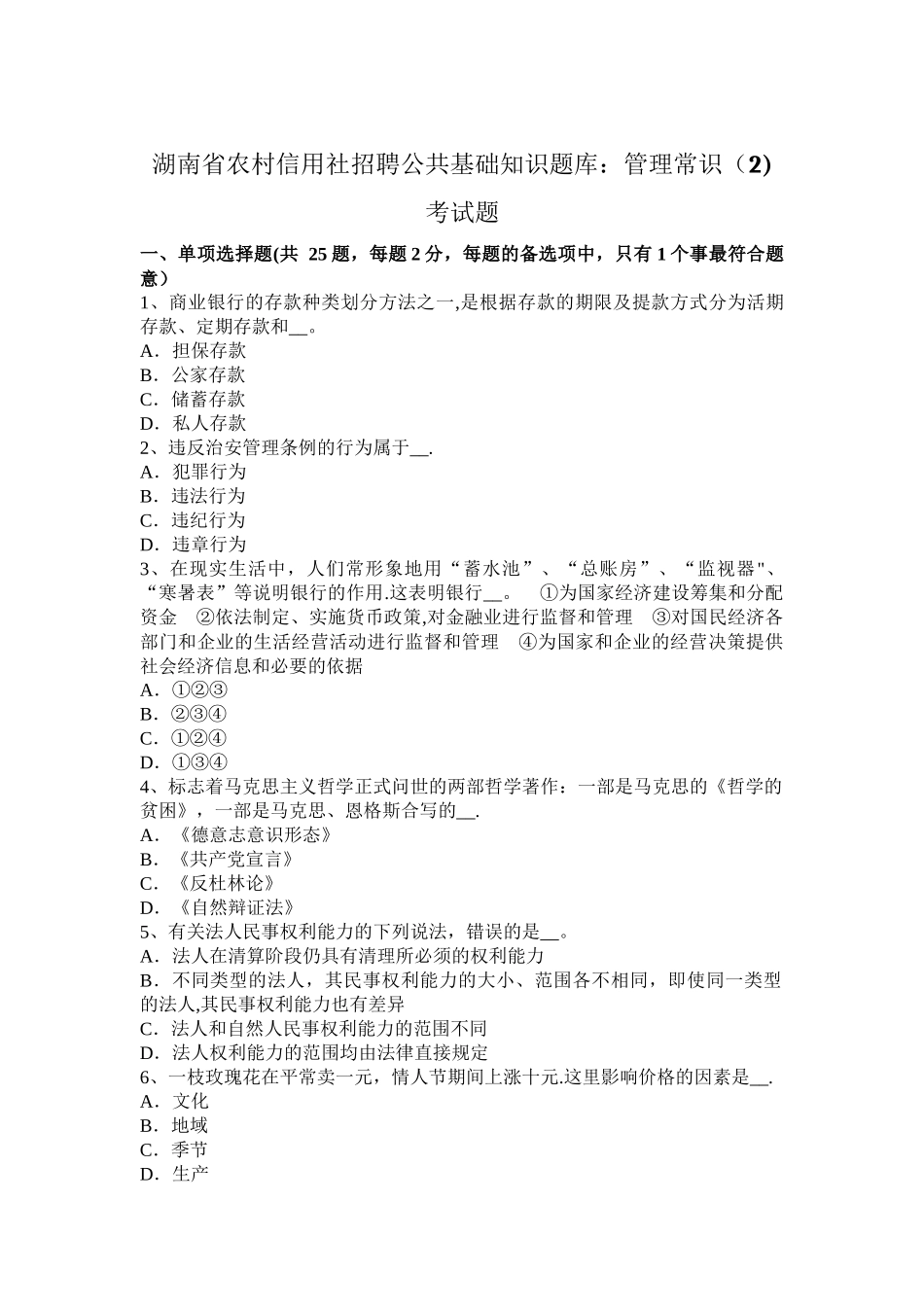 湖南省农村信用社招聘公共基础知识题库：管理常识（2）考试题

一、单项选择题(共 25 题，每题 2 分，每题的备选项中，只有 1 个事最符合题意）
1、商业银行的存款种类划分方法之一,是根据存款的期限及提款方式分为活期存款、定期存款和__。
A．担保存款
B．公家存款
C．储蓄存款
D．私人存款
2、违反治安管理条例的行为属于__.
A．犯罪行为
B．违法行为
C．违纪行为
D．违章行为
3、在现实生活中，人们常形象地用“蓄水池”、“总账房”、“监视器"、“寒暑表”等说明银行的作用.这表明银行__。 ①为国家经济建设筹集和分配资金 ②依法制定、实施货币政策,对金融业进行监督和管理 ③对国民经济各部门和企业的生活经营活动进行监督和管理 ④为国家和企业的经营决策提供社会经济信息和必要的依据
A．①②③
B．②③④
C．①②④
D．①③④
4、标志着马克思主义哲学正式问世的两部哲学著作：一部是马克思的《哲学的贫困》，一部是马克思、恩格斯合写的__.
A．《德意志意识形态》
B．《共产党宣言》
C．《反杜林论》
D．《自然辩证法》
5、有关法人民事权利能力的下列说法，错误的是__。
A．法人在清算阶段仍具有清理所必须的权利能力
B．不同类型的法人，其民事权利能力的大小、范围各不相同，即使同一类型的法人,其民事权利能力也有差异
C．法人和自然人民事权利能力的范围不同
D．法人权利能力的范围均由法律直接规定
6、一枝玫瑰花在平常卖一元，情人节期间上涨十元.这里影响价格的因素是__.
A．文化
B．地域
C．季节
D．生产